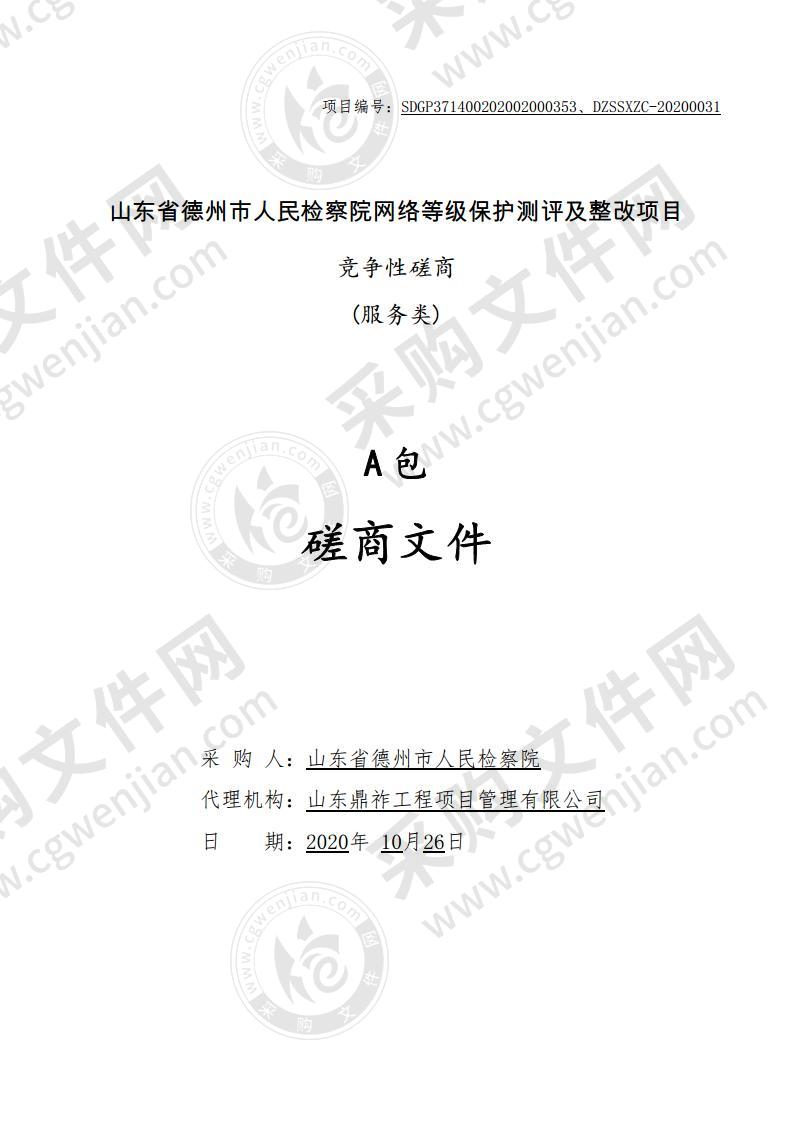 项目编号：SDGP371400202002000353、DZSSXZC-20200031

山东省德州市人民检察院网络等级保护测评及整改项目

竞争性磋商

（服务类）

A包

磋商文件

采 购 人：山东省德州市人民检察院

代理机构：山东鼎祚工程项目管理有限公司

日 期：2020年 10月26日

采购文件网 www.cgwenjian.com